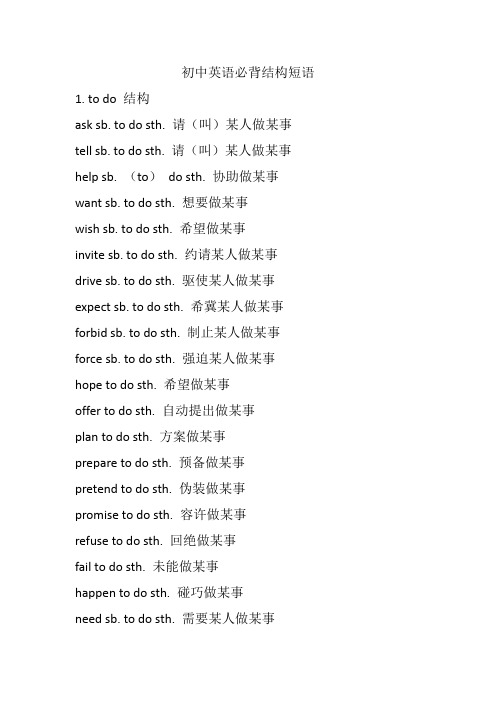 初中英语必背结构短语

1. to do 结构

ask sb. to do sth. 请（叫）某人做某事

tell sb. to do sth. 请（叫）某人做某事

help sb. （to） do sth. 协助做某事

want sb. to do sth. 想要做某事

wish sb. to do sth. 希望做某事

invite sb. to do sth. 约请某人做某事

drive sb. to do sth. 驱使某人做某事

expect sb. to do sth. 希冀某人做某事

forbid sb. to do sth. 制止某人做某事

force sb. to do sth. 强迫某人做某事

hope to do sth. 希望做某事

offer to do sth. 自动提出做某事

plan to do sth. 方案做某事

prepare to do sth. 预备做某事

pretend to do sth. 伪装做某事

promise to do sth. 容许做某事

refuse to do sth. 回绝做某事

fail to do sth. 未能做某事

happen to do sth. 碰巧做某事

need sb. to do sth. 需要某人做某事